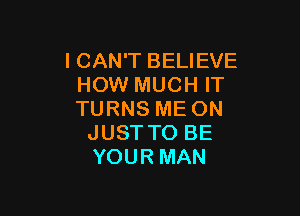 I CAN'T BELIEVE
HOW MUCH IT
TURNS ME ON
JUST TO BE
YOUR MAN